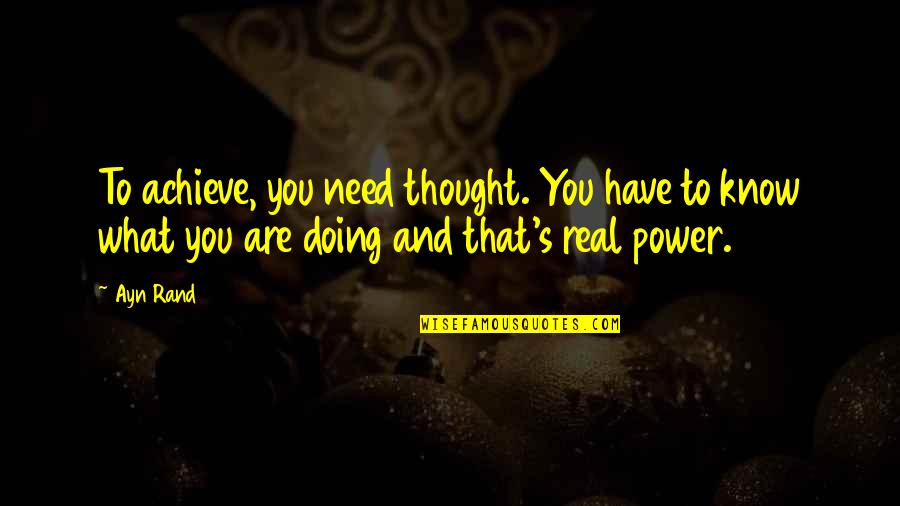 To achieve, you need thought. You have to know what you are doing and that's real power.

~ Ayn Rand

WISEFAMOUSQUOTES.COM